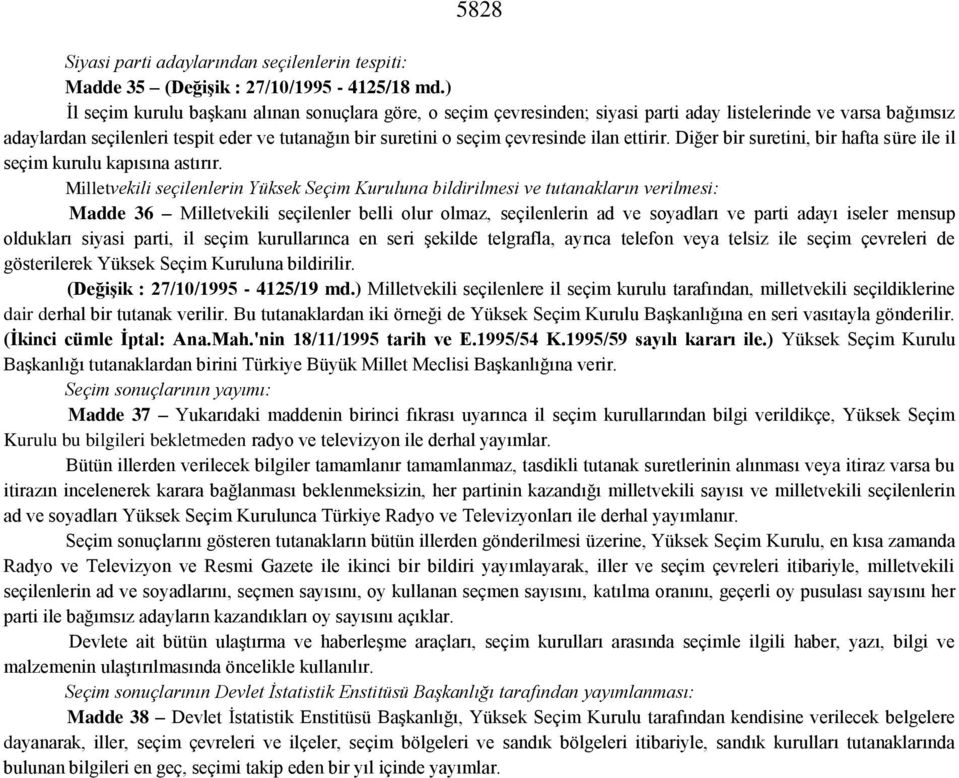 5828

Siyasi parti adaylarından seçilenlerin tespiti:
Madde 35 – (Değişik : 27/10/1995 - 4125/18 md.)
İl seçim kurulu başkanı alınan sonuçlara göre, o seçim çevresinden; siyasi parti aday listelerinde ve varsa bağımsız adaylardan seçilenleri tespit eder ve tutanağın bir suretini o seçim çevresinde ilan ettirir. Diğer bir suretini, bir hafta süre ile il seçim kurulu kapısına astırır.

Milletvekili seçilenlerin Yüksek Seçim Kuruluna bildirilmesi ve tutanakların verilmesi:
Madde 36 – Milletvekili seçilenler belli olur olmaz, seçilenlerin ad ve soyadları ve parti adayı iseler mensup oldukları siyasi parti, il seçim kurullarınca en seri şekilde telgrafla, ayrıca telefon veya telsiz ile seçim çevreleri de gösterilerek Yüksek Seçim Kuruluna bildirilir.
(Değişik : 27/10/1995 - 4125/19 md.) Milletvekili seçilenlere il seçim kurulu tarafından, milletvekili seçildiklerine dair derhal bir tutanak verilir. Bu tutanaklardan iki örneği de Yüksek Seçim Kurulu Başkanlığına en seri vasıtayla gönderilir. (İkinci cümle İptal: Ana.Mah.'nin 18/11/1995 tarih ve E.1995/54 K.1995/59 sayılı kararı ile.) Yüksek Seçim Kurulu Başkanlığı tutanaklardan birini Türkiye Büyük Millet Meclisi Başkanlığına verir.

Seçim sonuçlarının yayımı:
Madde 37 – Yukarıdaki maddenin birinci fıkrası uyarınca il seçim kurullarından bilgi verildikçe, Yüksek Seçim Kurulu bu bilgileri bekletmeden radyo ve televizyon ile derhal yayımlar.
Bütün illerden verilecek bilgiler tamamlanır tamamlanmaz, tasdikli tutanak suretlerinin alınması veya itiraz varsa bu itirazın incelenerek karara bağlanması beklenmeksizin, her partinin kazandığı milletvekili sayısı ve milletvekili seçilenlerin ad ve soyadları Yüksek Seçim Kurulunca Türkiye Radyo ve Televizyonları ile derhal yayımlanır.
Seçim sonuçlarını gösteren tutanakların bütün illerden gönderilmesi üzerine, Yüksek Seçim Kurulu, en kısa zamanda Radyo ve Televizyon ve Resmi Gazete ile ikinci bir bildiri yayımlayarak, iller ve seçim çevreleri itibariyle, milletvekili seçilenlerin ad ve soyadlarını, seçmen sayısını, oy kullanan seçmen sayısını, katılma oranını, geçerli oy pusulası sayısını her parti ile bağımsız adayların kazandıkları oy sayısını açıklar.
Devlete ait bütün ulaştırma ve haberleşme araçları, seçim kurulları arasında seçimle ilgili haber, yazı, bilgi ve malzemenin ulaştırılmasında öncelikle kullanılır.

Seçim sonuçlarının Devlet İstatistik Enstitüsü Başkanlığı tarafından yayımlanması:
Madde 38 – Devlet İstatistik Enstitüsü Başkanlığı, Yüksek Seçim Kurulu tarafından kendisine verilecek belgelere dayanarak, iller, seçim çevreleri ve ilçeler, seçim bölgeleri ve sandık bölgeleri itibariyle, sandık kurulları tutanaklarında bulunan bilgileri en geç, seçimi takip eden bir yıl içinde yayımlar.